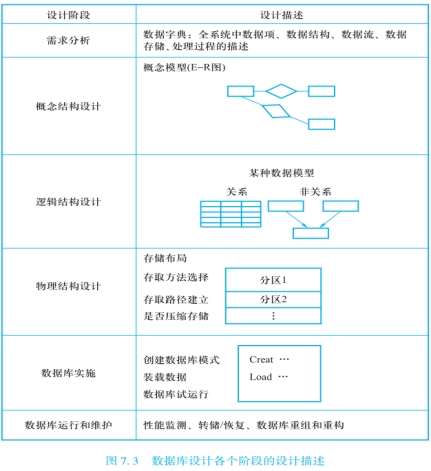 | 设计阶段 | 设计描述 |
|---|---|
| 需求分析 | 数据字典：全系统中数据项、数据结构、数据流、数据存储、处理过程的描述 |
| 概念结构设计 | 概念模型(E-R图) |
| 逻辑结构设计 | 某种数据模型 关系 非关系 |
| 物理结构设计 | 存储布局 存取方法选择 存取路径建立 是否压缩存储 分区1 分区2 ⋮ |
| 数据库实施 | 创建数据库模式 装载数据 数据库试运行 Creat ··· Load ··· |
| 数据库运行和维护 | 性能监测、转储/恢复、数据库重组和重构 |

图 7.3　数据库设计各个阶段的设计描述